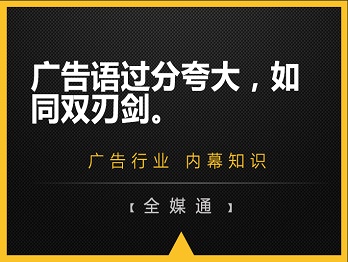 广告语过分夸大，如同双刃剑。

广告行业 内幕知识

【全媒通】